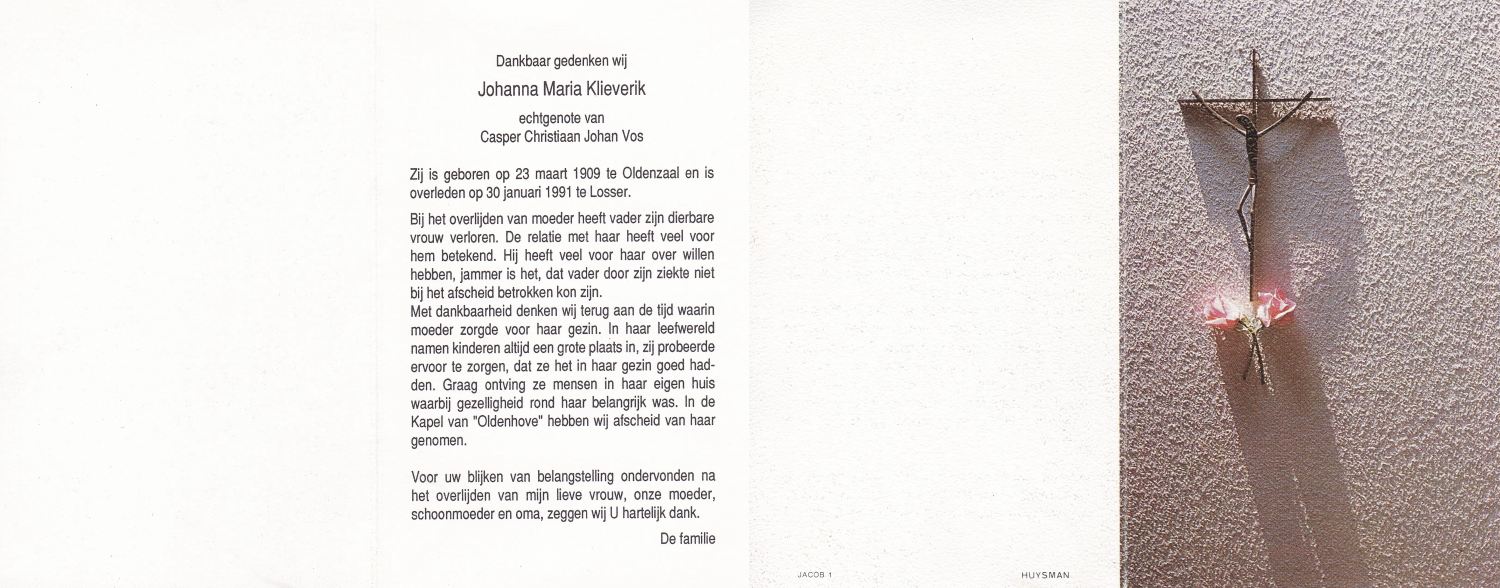 Dankbaar gedenken wij

Johanna Maria Klieverik

echtgenote van
Casper Christiaan Johan Vos

Zij is geboren op 23 maart 1909 te Oldenzaal en is overleden op 30 januari 1991 te Losser.

Bij het overlijden van moeder heeft vader zijn dierbare vrouw verloren. De relatie met haar heeft veel voor hem betekend. Hij heeft veel voor haar over willen hebben, jammer is het, dat vader door zijn ziekte niet bij het afscheid betrokken kon zijn.
Met dankbaarheid denken wij terug aan de tijd waarin moeder zorgde voor haar gezin. In haar leefwereld namen kinderen altijd een grote plaats in, zij probeerde ervoor te zorgen, dat ze het in haar gezin goed hadden. Graag ontving ze mensen in haar eigen huis waarbij gezelligheid rond haar belangrijk was. In de Kapel van "Oldenhove" hebben wij afscheid van haar genomen.

Voor uw blijken van belangstelling ondervonden na het overlijden van mijn lieve vrouw, onze moeder, schoonmoeder en oma, zeggen wij U hartelijk dank.

De familie

JACOB 1

HUYSMAN